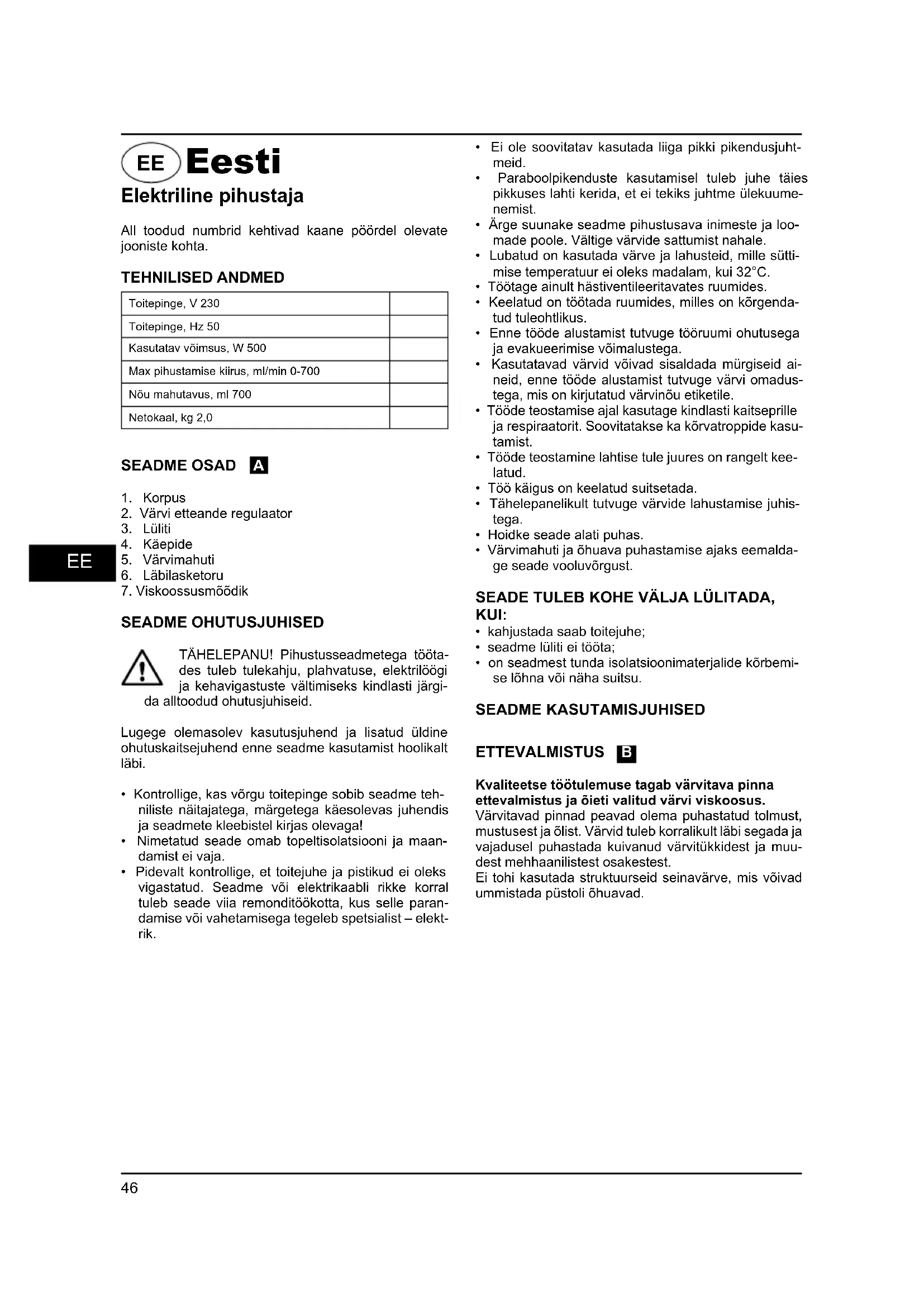 EE Eesti

Elektriline pihustaja

All toodud numbrid kehtivad kaane pöördel olevate jooniste kohta.

TEHNILISED ANDMED

| Toitepinge, V 230 | |
|---|---|
| Toitepinge, Hz 50 | |
| Kasutatav võimsus, W 500 | |
| Max pihustamise kiirus, ml/min 0-700 | |
| Nõu mahutavus, ml 700 | |
| Netokaal, kg 2,0 | |

SEADME OSAD A

1. Korpus
2. Värvi etteande regulaator
3. Lüliti
4. Käepide
5. Värvimahuti
6. Läbilasketoru
7. Viskoossusmõõdik

EE

SEADME OHUTUSJUHISED

TÄHELEPANU! Pihustusseadmetega töötades tuleb tulekahju, plahvatuse, elektrilöögi ja kehavigastuste vältimiseks kindlasti järgida alltoodud ohutusjuhiseid.

Lugege olemasolev kasutusjuhend ja lisatud üldine ohutuskaitsejuhend enne seadme kasutamist hoolikalt läbi.

• Kontrollige, kas võrgu toitepinge sobib seadme tehniliste näitajatega, märgetega käesolevas juhendis ja seadmete kleebistel kirjas olevaga!
• Nimetatud seade omab topeltisolatsiooni ja maandamist ei vaja.
• Pidevalt kontrollige, et toitejuhe ja pistikud ei oleks vigastatud. Seadme või elektrikaabli rikke korral tuleb seade viia remonditöökotta, kus selle parandamise või vahetamisega tegeleb spetsialist – elektrik.
• Ei ole soovitatav kasutada liiga pikki pikendusjuhtmeid.
• Paraboolpikenduste kasutamisel tuleb juhe täies pikkuses lahti kerida, et ei tekiks juhtme ülekuumenemist.
• Ärge suunake seadme pihustusava inimeste ja loomade poole. Vältige värvide sattumist nahale.
• Lubatud on kasutada värve ja lahusteid, mille süttimise temperatuur ei oleks madalam, kui 32°C.
• Töötage ainult hästiventileeritavates ruumides.
• Keelatud on töötada ruumides, milles on kõrgendatud tuleohtlikus.
• Enne tööde alustamist tutvuge tööruumi ohutusega ja evakueerimise võimalustega.
• Kasutatavad värvid võivad sisaldada mürgiseid aineid, enne tööde alustamist tutvuge värvi omadustega, mis on kirjutatud värvinõu etiketile.
• Tööde teostamise ajal kasutage kindlasti kaitseprille ja respiraatorit. Soovitatakse ka kõrvatroppide kasutamist.
• Tööde teostamine lahtise tule juures on rangelt keelatud.
• Töö käigus on keelatud suitsetada.
• Tähelepanelikult tutvuge värvide lahustamise juhistega.
• Hoidke seade alati puhas.
• Värvimahuti ja õhuava puhastamise ajaks eemaldage seade vooluvõrgust.

SEADE TULEB KOHE VÄLJA LÜLITADA, KUI:
• kahjustada saab toitejuhe;
• seadme lüliti ei tööta;
• on seadmest tunda isolatsioonimaterjalide kõrbemise lõhna või näha suitsu.

SEADME KASUTAMISJUHISED

ETTEVALMISTUS B

Kvaliteetse töötulemuse tagab värvitava pinna ettevalmistus ja õieti valitud värvi viskoosus.
Värvitavad pinnad peavad olema puhastatud tolmust, mustusest ja õlist. Värvid tuleb korralikult läbi segada ja vajadusel puhastada kuivanud värvitükkidest ja muudest mehhaanilistest osakestest.
Ei tohi kasutada struktuurseid seinavärve, mis võivad ummistada püstoli õhuavad.

46